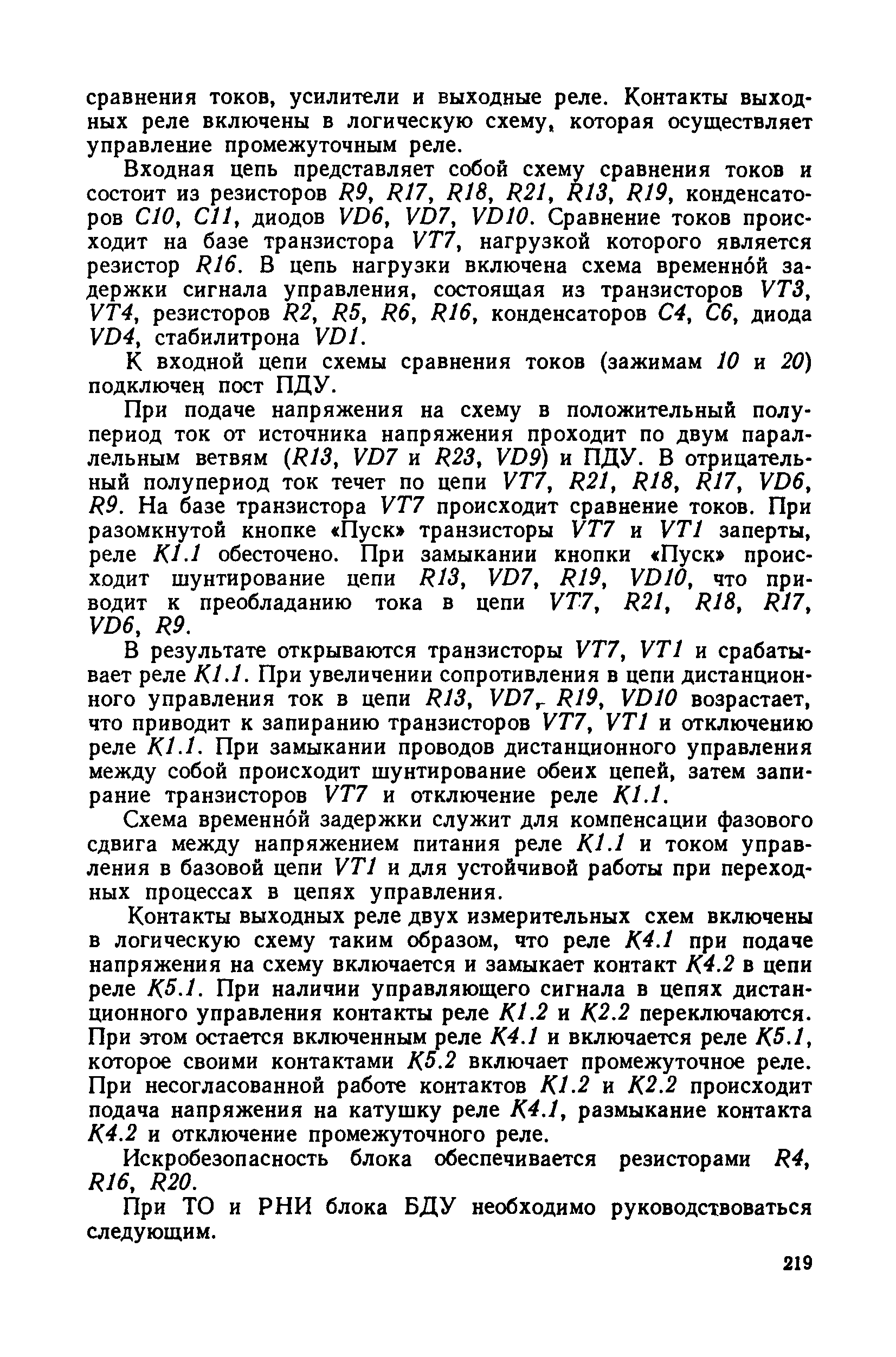 сравнения токов, усилители и выходные реле. Контакты выходных реле включены в логическую схему, которая осуществляет управление промежуточным реле.

Входная цепь представляет собой схему сравнения токов и состоит из резисторов R9, R17, R18, R21, R13, R19, конденсаторов C10, C11, диодов VD6, VD7, VD10. Сравнение токов происходит на базе транзистора VT7, нагрузкой которого является резистор R16. В цепь нагрузки включена схема временно́й задержки сигнала управления, состоящая из транзисторов VT3, VT4, резисторов R2, R5, R6, R16, конденсаторов C4, C6, диода VD4, стабилитрона VD1.

К входной цепи схемы сравнения токов (зажимам 10 и 20) подключен пост ПДУ.

При подаче напряжения на схему в положительный полупериод ток от источника напряжения проходит по двум параллельным ветвям (R13, VD7 и R23, VD9) и ПДУ. В отрицательный полупериод ток течет по цепи VT7, R21, R18, R17, VD6, R9. На базе транзистора VT7 происходит сравнение токов. При разомкнутой кнопке «Пуск» транзисторы VT7 и VT1 заперты, реле K1.1 обесточено. При замыкании кнопки «Пуск» происходит шунтирование цепи R13, VD7, R19, VD10, что приводит к преобладанию тока в цепи VT7, R21, R18, R17, VD6, R9.

В результате открываются транзисторы VT7, VT1 и срабатывает реле K1.1. При увеличении сопротивления в цепи дистанционного управления ток в цепи R13, VD7, R19, VD10 возрастает, что приводит к запиранию транзисторов VT7, VT1 и отключению реле K1.1. При замыкании проводов дистанционного управления между собой происходит шунтирование обеих цепей, затем запирание транзисторов VT7 и отключение реле K1.1.

Схема временно́й задержки служит для компенсации фазового сдвига между напряжением питания реле K1.1 и током управления в базовой цепи VT1 и для устойчивой работы при переходных процессах в цепях управления.

Контакты выходных реле двух измерительных схем включены в логическую схему таким образом, что реле K4.1 при подаче напряжения на схему включается и замыкает контакт K4.2 в цепи реле K5.1. При наличии управляющего сигнала в цепях дистанционного управления контакты реле K1.2 и K2.2 переключаются. При этом остается включенным реле K4.1 и включается реле K5.1, которое своими контактами K5.2 включает промежуточное реле. При несогласованной работе контактов K1.2 и K2.2 происходит подача напряжения на катушку реле K4.1, размыкание контакта K4.2 и отключение промежуточного реле.

Искробезопасность блока обеспечивается резисторами R4, R16, R20.

При ТО и РНИ блока БДУ необходимо руководствоваться следующим.

219